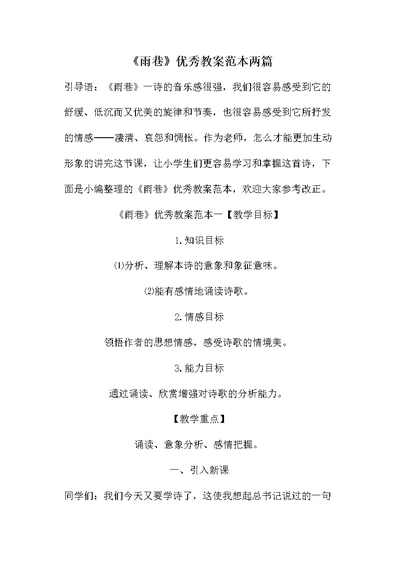 《雨巷》优秀教案范本两篇

引导语：《雨巷》一诗的音乐感很强，我们很容易感受到它的舒缓、低沉而又优美的旋律和节奏，也很容易感受到它所抒发的情感——凄清、哀怨和惆怅。作为老师，怎么才能更加生动形象的讲完这节课，让小学生们更容易学习和掌握这首诗，下面是小编整理的《雨巷》优秀教案范本，欢迎大家参考改正。

《雨巷》优秀教案范本一【教学目标】

1.知识目标

⑴分析、理解本诗的意象和象征意味。

⑵能有感情地诵读诗歌。

2.情感目标

领悟作者的思想情感，感受诗歌的情境美。

3.能力目标

通过诵读、欣赏增强对诗歌的分析能力。

【教学重点】

诵读、意象分析、感情把握。

一、引入新课

同学们：我们今天又要学诗了，这使我想起总书记说过的一句